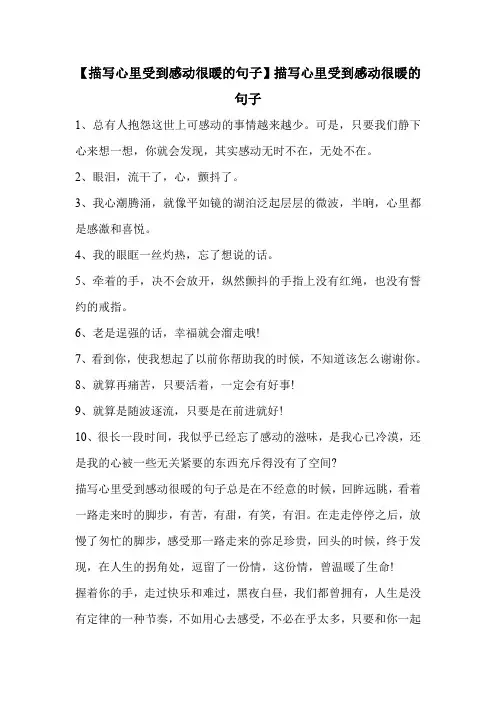 【描写心里受到感动很暖的句子】描写心里受到感动很暖的句子

1、总有人抱怨这世上可感动的事情越来越少。可是，只要我们静下心来想一想，你就会发现，其实感动无时不在，无处不在。

2、眼泪，流干了，心，颤抖了。

3、我心潮腾涌，就像平如镜的湖泊泛起层层的微波，半晌，心里都是感激和喜悦。

4、我的眼眶一丝灼热，忘了想说的话。

5、牵着的手，决不会放开，纵然颤抖的手指上没有红绳，也没有誓约的戒指。

6、老是逞强的话，幸福就会溜走哦!

7、看到你，使我想起了以前你帮助我的时候，不知道该怎么谢谢你。

8、就算再痛苦，只要活着，一定会有好事!

9、就算是随波逐流，只要是在前进就好!

10、很长一段时间，我似乎已经忘了感动的滋味，是我心已冷漠，还是我的心被一些无关紧要的东西充斥得没有了空间?

描写心里受到感动很暖的句子总是在不经意的时候，回眸远眺，看着一路走来时的脚步，有苦，有甜，有笑，有泪。在走走停停之后，放慢了匆忙的脚步，感受那一路走来的弥足珍贵，回头的时候，终于发现，在人生的拐角处，逗留了一份情，这份情，曾温暖了生命!

握着你的手，走过快乐和难过，黑夜白昼，我们都曾拥有，人生是没有定律的一种节奏，不如用心去感受，不必在乎太多，只要和你一起